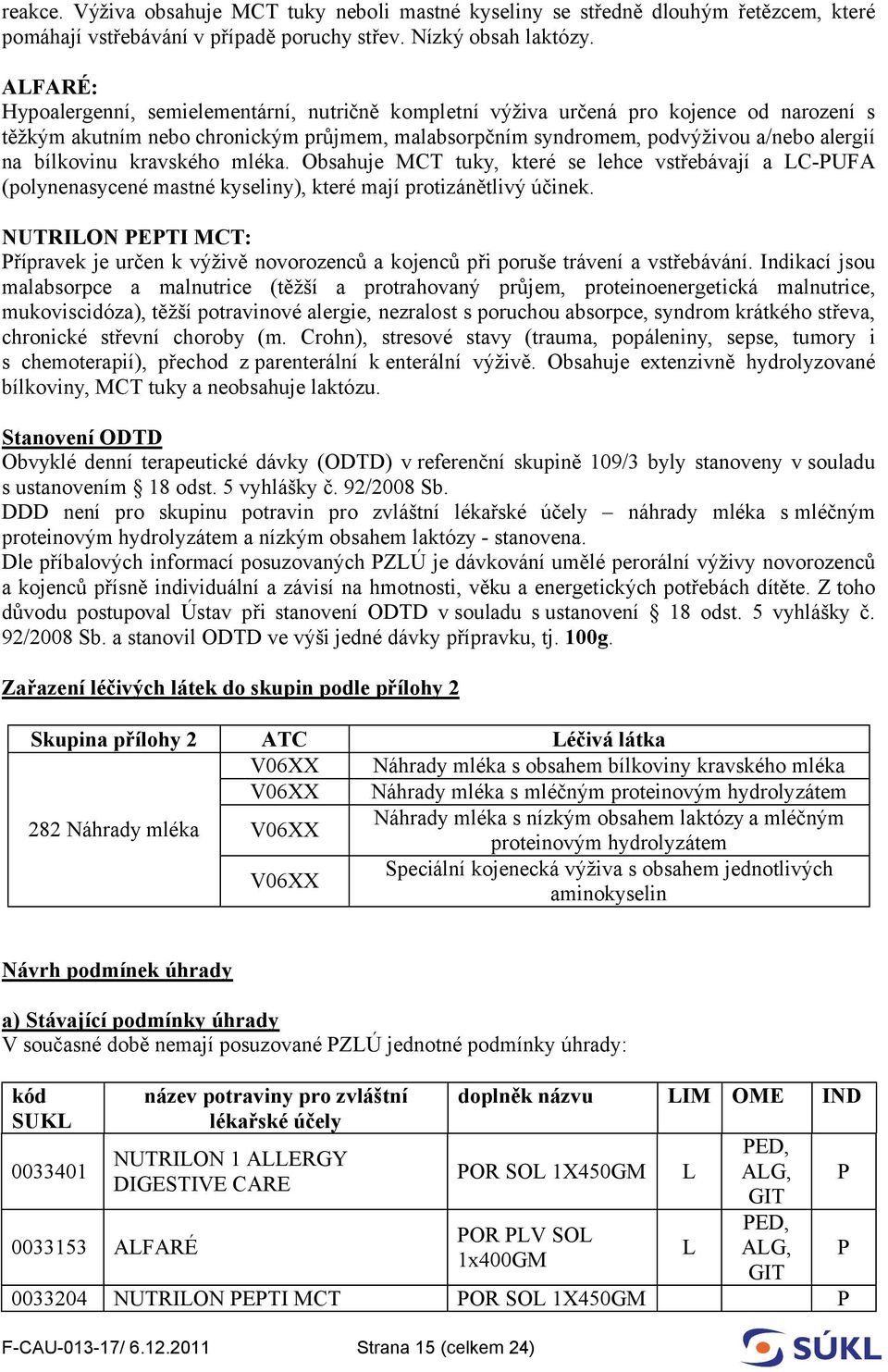 reakce. Výživa obsahuje MCT tuky neboli mastné kyseliny se středně dlouhým řetězcem, které pomáhají vstřebávání v případě poruchy střev. Nízký obsah laktózy.

ALFARÉ:
Hypoalergenní, semielementární, nutričně kompletní výživa určená pro kojence od narození s těžkým akutním nebo chronickým průjmem, malabsorpčním syndromem, podvýživou a/nebo alergií na bílkovinu kravského mléka. Obsahuje MCT tuky, které se lehce vstřebávají a LC-PUFA (polynenasycené mastné kyseliny), které mají protizánětlivý účinek.

NUTRILON PEPTI MCT:
Přípravek je určen k výživě novorozenců a kojenců při poruše trávení a vstřebávání. Indikací jsou malabsorpce a malnutrice (těžší a protrahovaný průjem, proteinoenergetická malnutrice, mukoviscidóza), těžší potravinové alergie, nezralost s poruchou absorpce, syndrom krátkého střeva, chronické střevní choroby (m. Crohn), stresové stavy (trauma, popáleniny, sepse, tumory i s chemoterapií), přechod z parenterální k enterální výživě. Obsahuje extenzivně hydrolyzované bílkoviny, MCT tuky a neobsahuje laktózu.

Stanovení ODTD
Obvyklé denní terapeutické dávky (ODTD) v referenční skupině 109/3 byly stanoveny v souladu s ustanovením § 18 odst. 5 vyhlášky č. 92/2008 Sb.
DDD není pro skupinu potravin pro zvláštní lékařské účely – náhrady mléka s mléčným proteinovým hydrolyzátem a nízkým obsahem laktózy - stanovena.
Dle příbalových informací posuzovaných PZLÚ je dávkování umělé perorální výživy novorozenců a kojenců přísně individuální a závisí na hmotnosti, věku a energetických potřebách dítěte. Z toho důvodu postupoval Ústav při stanovení ODTD v souladu s ustanovení § 18 odst. 5 vyhlášky č. 92/2008 Sb. a stanovil ODTD ve výši jedné dávky přípravku, tj. 100g.

Zařazení léčivých látek do skupin podle přílohy 2

| Skupina přílohy 2 | ATC | Léčivá látka |
|---|---|---|
| 282 Náhrady mléka | V06XX | Náhrady mléka s obsahem bílkoviny kravského mléka |
| | V06XX | Náhrady mléka s mléčným proteinovým hydrolyzátem |
| | V06XX | Náhrady mléka s nízkým obsahem laktózy a mléčným proteinovým hydrolyzátem |
| | V06XX | Speciální kojenecká výživa s obsahem jednotlivých aminokyselin |

Návrh podmínek úhrady

a) Stávající podmínky úhrady
V současné době nemají posuzované PZLÚ jednotné podmínky úhrady:

| kód SUKL | název potraviny pro zvláštní lékařské účely | doplněk názvu | LIM | OME | IND |
|---|---|---|---|---|---|
| 0033401 | NUTRILON 1 ALLERGY DIGESTIVE CARE | POR SOL 1X450GM | L | PED, ALG, GIT | P |
| 0033153 | ALFARÉ | POR PLV SOL 1x400GM | L | PED, ALG, GIT | P |
| 0033204 | NUTRILON PEPTI MCT | POR SOL 1X450GM | | | P |

F-CAU-013-17/ 6.12.2011 Strana 15 (celkem 24)
SÚKL